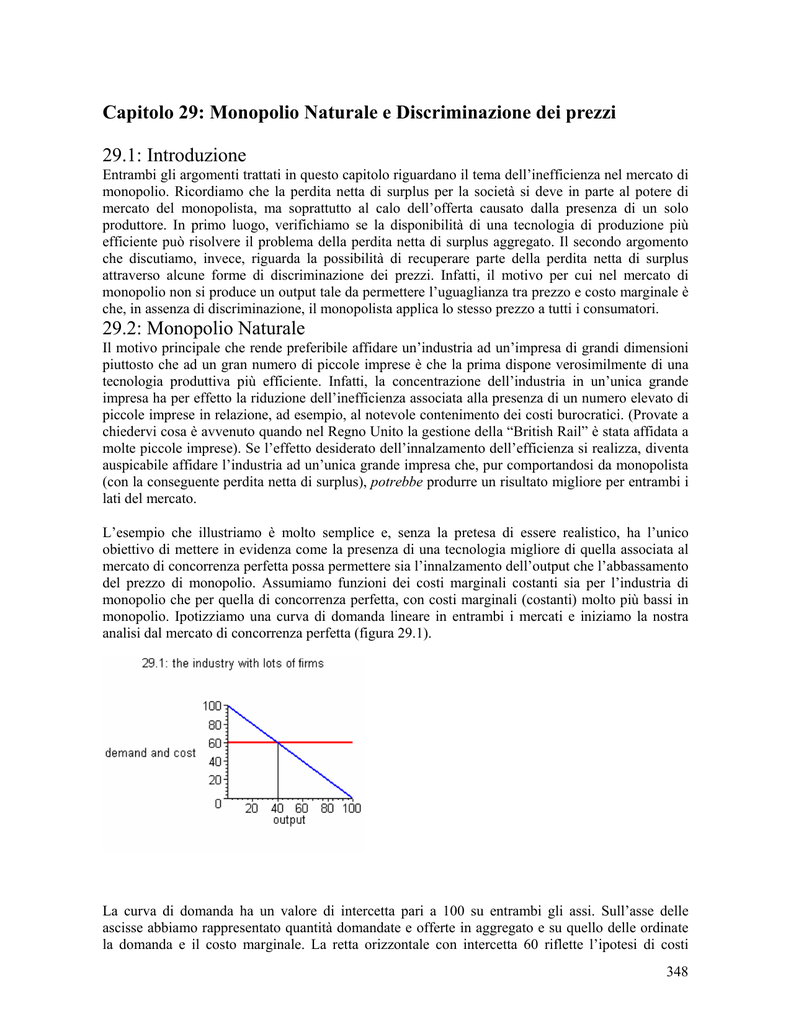 Capitolo 29: Monopolio Naturale e Discriminazione dei prezzi

29.1: Introduzione
Entrambi gli argomenti trattati in questo capitolo riguardano il tema dell'inefficienza nel mercato di monopolio. Ricordiamo che la perdita netta di surplus per la società si deve in parte al potere di mercato del monopolista, ma soprattutto al calo dell'offerta causato dalla presenza di un solo produttore. In primo luogo, verifichiamo se la disponibilità di una tecnologia di produzione più efficiente può risolvere il problema della perdita netta di surplus aggregato. Il secondo argomento che discutiamo, invece, riguarda la possibilità di recuperare parte della perdita netta di surplus attraverso alcune forme di discriminazione dei prezzi. Infatti, il motivo per cui nel mercato di monopolio non si produce un output tale da permettere l'uguaglianza tra prezzo e costo marginale è che, in assenza di discriminazione, il monopolista applica lo stesso prezzo a tutti i consumatori.

29.2: Monopolio Naturale
Il motivo principale che rende preferibile affidare un'industria ad un'impresa di grandi dimensioni piuttosto che ad un gran numero di piccole imprese è che la prima dispone verosimilmente di una tecnologia produttiva più efficiente. Infatti, la concentrazione dell'industria in un'unica grande impresa ha per effetto la riduzione dell'inefficienza associata alla presenza di un numero elevato di piccole imprese in relazione, ad esempio, al notevole contenimento dei costi burocratici. (Provate a chiedervi cosa è avvenuto quando nel Regno Unito la gestione della "British Rail" è stata affidata a molte piccole imprese). Se l'effetto desiderato dell'innalzamento dell'efficienza si realizza, diventa auspicabile affidare l'industria ad un'unica grande impresa che, pur comportandosi da monopolista (con la conseguente perdita netta di surplus), potrebbe produrre un risultato migliore per entrambi i lati del mercato.

L'esempio che illustriamo è molto semplice e, senza la pretesa di essere realistico, ha l'unico obiettivo di mettere in evidenza come la presenza di una tecnologia migliore di quella associata al mercato di concorrenza perfetta possa permettere sia l'innalzamento dell'output che l'abbassamento del prezzo di monopolio. Assumiamo funzioni dei costi marginali costanti sia per l'industria di monopolio che per quella di concorrenza perfetta, con costi marginali (costanti) molto più bassi in monopolio. Ipotizziamo una curva di domanda lineare in entrambi i mercati e iniziamo la nostra analisi dal mercato di concorrenza perfetta (figura 29.1).

29.1: the industry with lots of firms
demand and cost
100
80
60
40
20
0
20 40 60 80 100
output

La curva di domanda ha un valore di intercetta pari a 100 su entrambi gli assi. Sull'asse delle ascisse abbiamo rappresentato quantità domandate e offerte in aggregato e su quello delle ordinate la domanda e il costo marginale. La retta orizzontale con intercetta 60 riflette l'ipotesi di costi

348